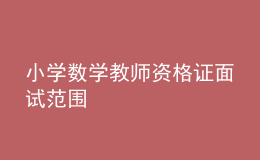 小学数学教师资格证面试范围